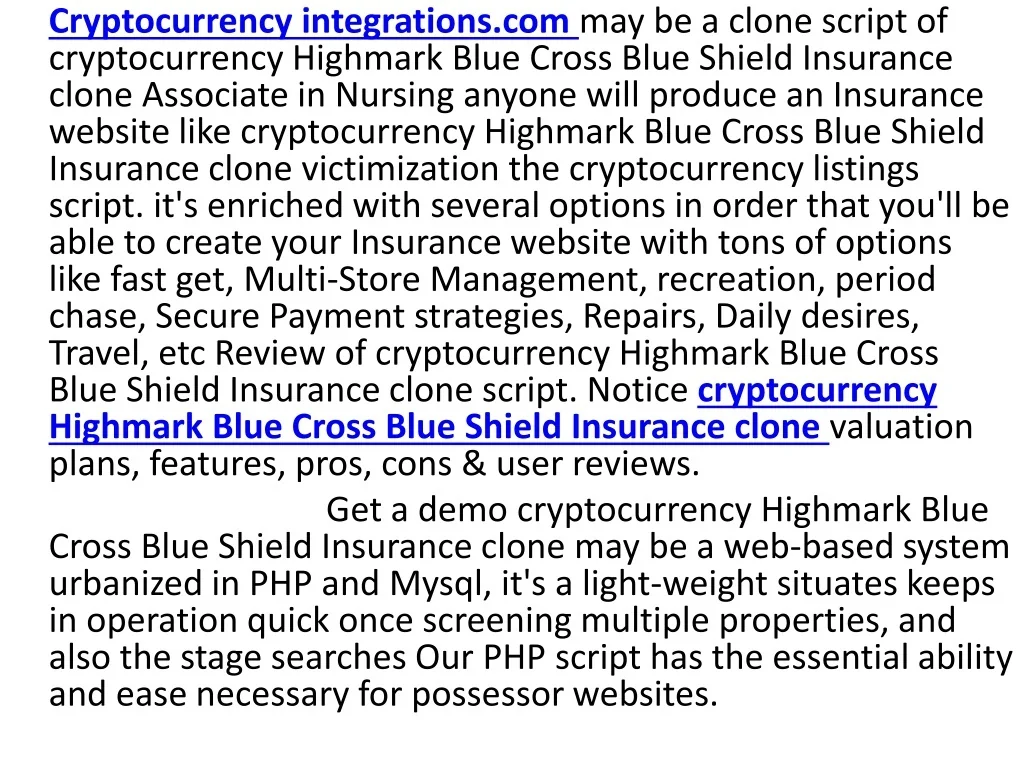 Cryptocurrency integrations.com may be a clone script of cryptocurrency Highmark Blue Cross Blue Shield Insurance clone Associate in Nursing anyone will produce an Insurance website like cryptocurrency Highmark Blue Cross Blue Shield Insurance clone victimization the cryptocurrency listings script. it's enriched with several options in order that you'll be able to create your Insurance website with tons of options like fast get, Multi-Store Management, recreation, period chase, Secure Payment strategies, Repairs, Daily desires, Travel, etc Review of cryptocurrency Highmark Blue Cross Blue Shield Insurance clone script. Notice cryptocurrency Highmark Blue Cross Blue Shield Insurance clone valuation plans, features, pros, cons & user reviews.

Get a demo cryptocurrency Highmark Blue Cross Blue Shield Insurance clone may be a web-based system urbanized in PHP and Mysql, it's a light-weight situates keeps in operation quick once screening multiple properties, and also the stage searches Our PHP script has the essential ability and ease necessary for possessor websites.